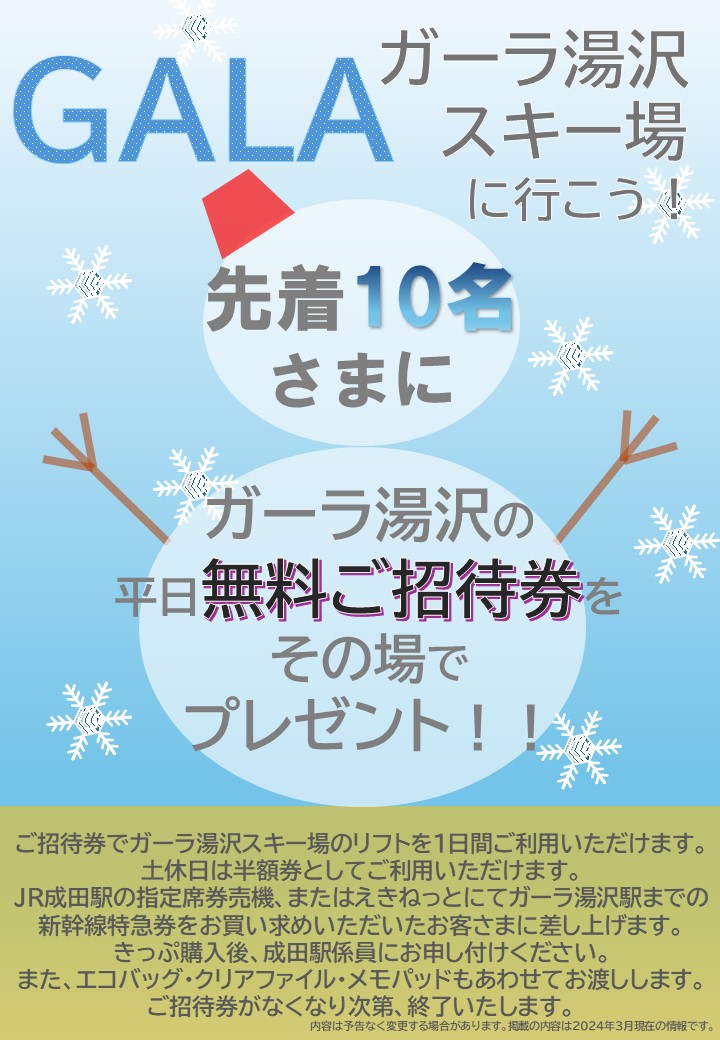 GALA

ガーラ湯沢
スキー場
に行こう！

先着10名
さまに

ガーラ湯沢の
平日無料ご招待券を
その場で
プレゼント！！

ご招待券でガーラ湯沢スキー場のリフトを1日間ご利用いただけます。
土休日は半額券としてご利用いただけます。
JR成田駅の指定席券売機、またはえきねっとにてガーラ湯沢駅までの
新幹線特急券をお買い求めいただいたお客さまに差し上げます。
きっぷ購入後、成田駅係員にお申し付けください。
また、エコバッグ・クリアファイル・メモパッドもあわせてお渡しします。
ご招待券がなくなり次第、終了いたします。
内容は予告なく変更する場合があります。掲載の内容は2024年3月現在の情報です。